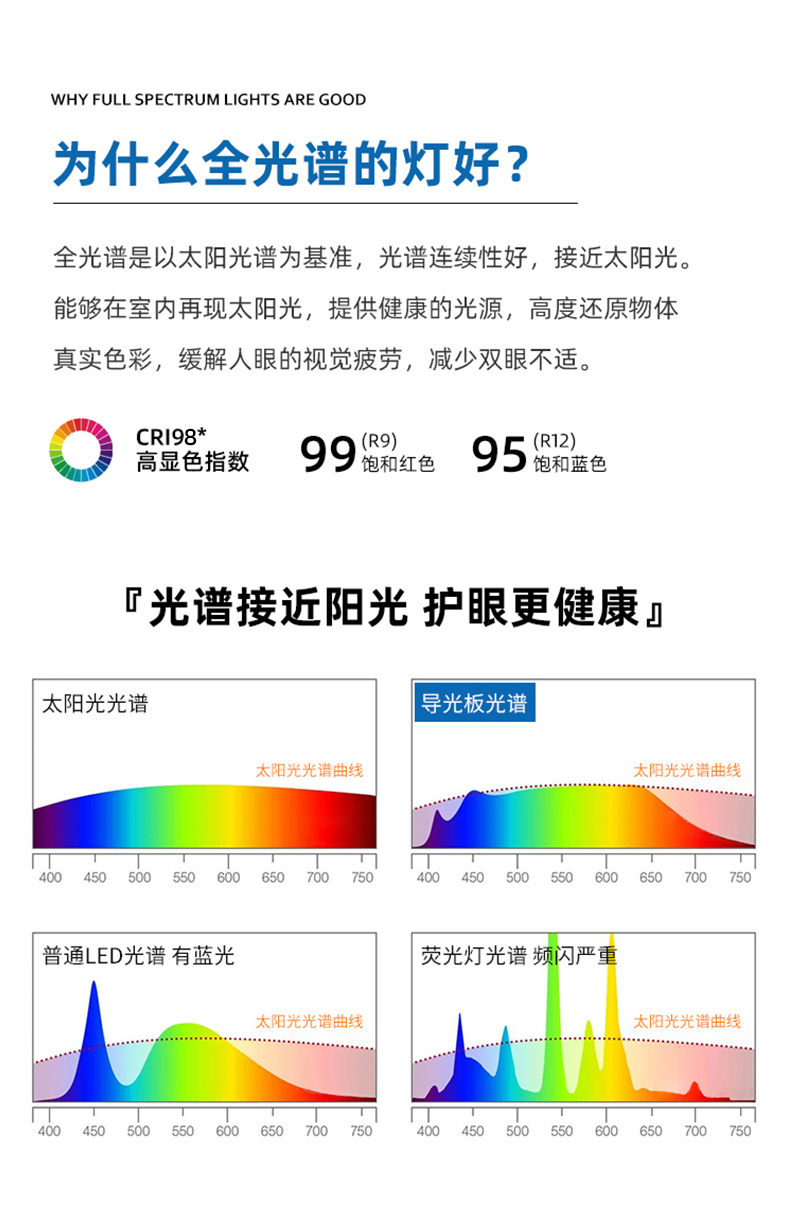 WHY FULL SPECTRUM LIGHTS ARE GOOD

为什么全光谱的灯好？

全光谱是以太阳光谱为基准，光谱连续性好，接近太阳光。能够在室内再现太阳光，提供健康的光源，高度还原物体真实色彩，缓解人眼的视觉疲劳，减少双眼不适。

CRI98*
高显色指数

99 (R9)
饱和红色

95 (R12)
饱和蓝色

『光谱接近阳光 护眼更健康』

太阳光光谱

太阳光光谱曲线

400 450 500 550 600 650 700 750

导光板光谱

太阳光光谱曲线

400 450 500 550 600 650 700 750

普通LED光谱 有蓝光

太阳光光谱曲线

400 450 500 550 600 650 700 750

荧光灯光谱 频闪严重

太阳光光谱曲线

400 450 500 550 600 650 700 750